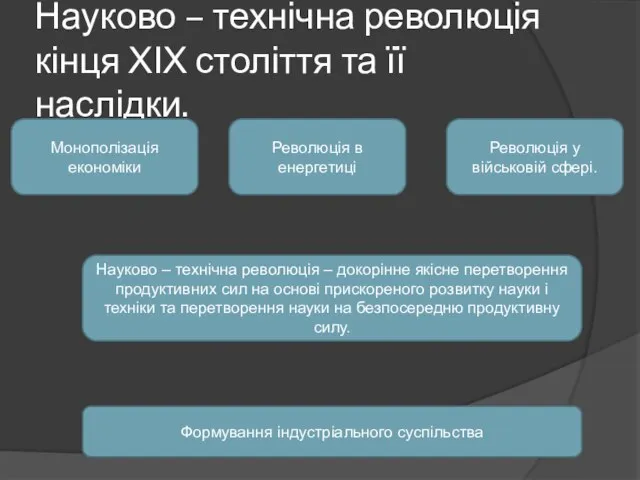 Науково – технічна революція кінця XIX століття та її наслідки.

Монополізація економіки

Революція в енергетиці

Революція у військовій сфері.

Науково – технічна революція – докорінне якісне перетворення продуктивних сил на основі прискореного розвитку науки і техніки та перетворення науки на безпосередню продуктивну силу.

Формування індустріального суспільства